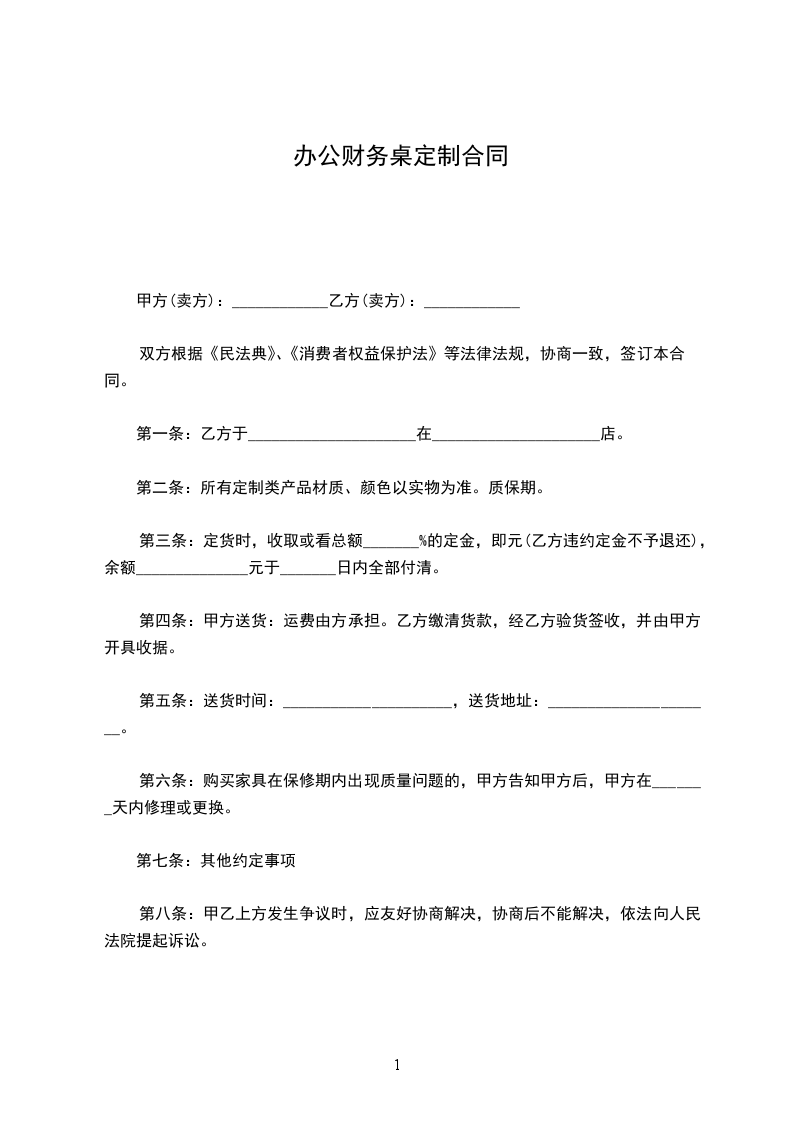 办公财务桌定制合同

甲方(卖方)：____________乙方(卖方)：____________

双方根据《民法典》、《消费者权益保护法》等法律法规，协商一致，签订本合同。

第一条：乙方于____________________在____________________店。

第二条：所有定制类产品材质、颜色以实物为准。质保期。

第三条：定货时，收取或看总额_______%的定金，即元(乙方违约定金不予退还)，余额______________元于_______日内全部付清。

第四条：甲方送货：运费由方承担。乙方缴清货款，经乙方验货签收，并由甲方开具收据。

第五条：送货时间：____________________，送货地址：____________________。

第六条：购买家具在保修期内出现质量问题的，甲方告知甲方后，甲方在_______天内修理或更换。

第七条：其他约定事项

第八条：甲乙上方发生争议时，应友好协商解决，协商后不能解决，依法向人民法院提起诉讼。

1